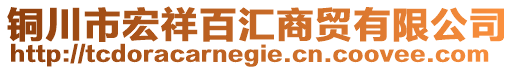 铜川市宏祥百汇商贸有限公司
http://tcdoracarnegie.cn.coovee.com